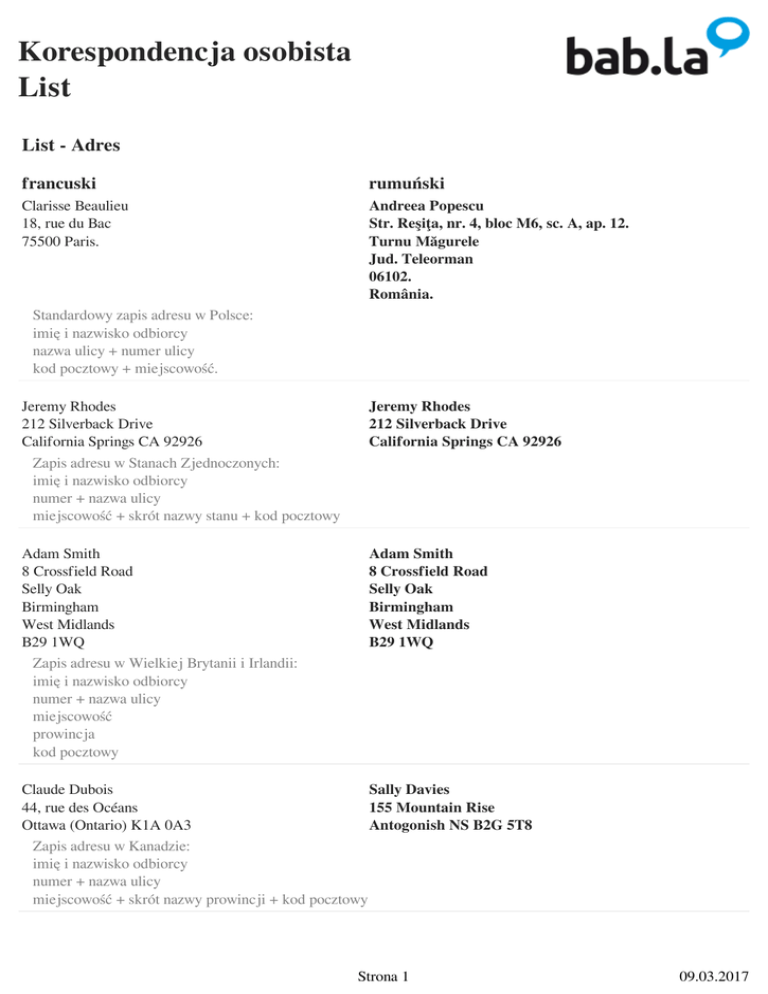 Korespondencja osobista
List

bab.la

List - Adres

francuski

Clarisse Beaulieu
18, rue du Bac
75500 Paris.

rumuński

Andreea Popescu
Str. Reşiţa, nr. 4, bloc M6, sc. A, ap. 12.
Turnu Măgurele
Jud. Teleorman
06102.
România.

Standardowy zapis adresu w Polsce:
imię i nazwisko odbiorcy
nazwa ulicy + numer ulicy
kod pocztowy + miejscowość.

Jeremy Rhodes
212 Silverback Drive
California Springs CA 92926

Jeremy Rhodes
212 Silverback Drive
California Springs CA 92926

Zapis adresu w Stanach Zjednoczonych:
imię i nazwisko odbiorcy
numer + nazwa ulicy
miejscowość + skrót nazwy stanu + kod pocztowy

Adam Smith
8 Crossfield Road
Selly Oak
Birmingham
West Midlands
B29 1WQ

Adam Smith
8 Crossfield Road
Selly Oak
Birmingham
West Midlands
B29 1WQ

Zapis adresu w Wielkiej Brytanii i Irlandii:
imię i nazwisko odbiorcy
numer + nazwa ulicy
miejscowość
prowincja
kod pocztowy

Claude Dubois
44, rue des Océans
Ottawa (Ontario) K1A 0A3

Sally Davies
155 Mountain Rise
Antogonish NS B2G 5T8

Zapis adresu w Kanadzie:
imię i nazwisko odbiorcy
numer + nazwa ulicy
miejscowość + skrót nazwy prowincji + kod pocztowy

Strona 1

09.03.2017